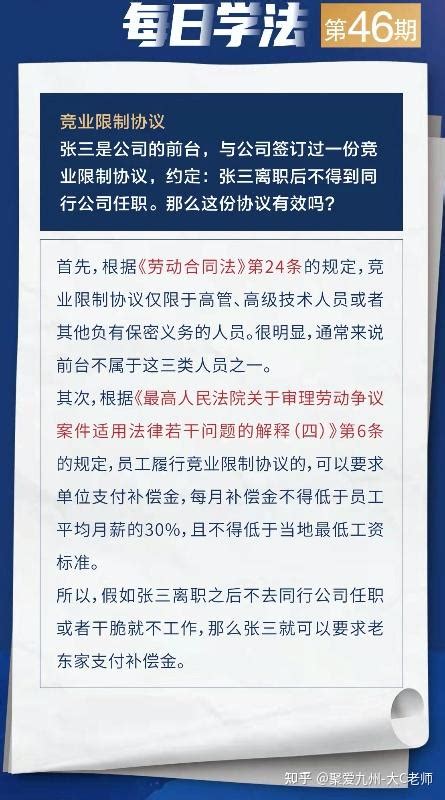 每日学法 第46期

竞业限制协议
张三是公司的前台，与公司签订过一份竞业限制协议，约定：张三离职后不得到同行公司任职。那么这份协议有效吗？

首先，根据《劳动合同法》第24条的规定，竞业限制协议仅限于高管、高级技术人员或者其他负有保密义务的人员。很明显，通常来说前台不属于这三类人员之一。
其次，根据《最高人民法院关于审理劳动争议案件适用法律若干问题的解释（四）》第6条的规定，员工履行竞业限制协议的，可以要求单位支付补偿金，每月补偿金不得低于员工平均月薪的30%，且不得低于当地最低工资标准。
所以，假如张三离职之后不去同行公司任职或者干脆就不工作，那么张三就可以要求老东家支付补偿金。

知乎 @聚爱九州-大C老师